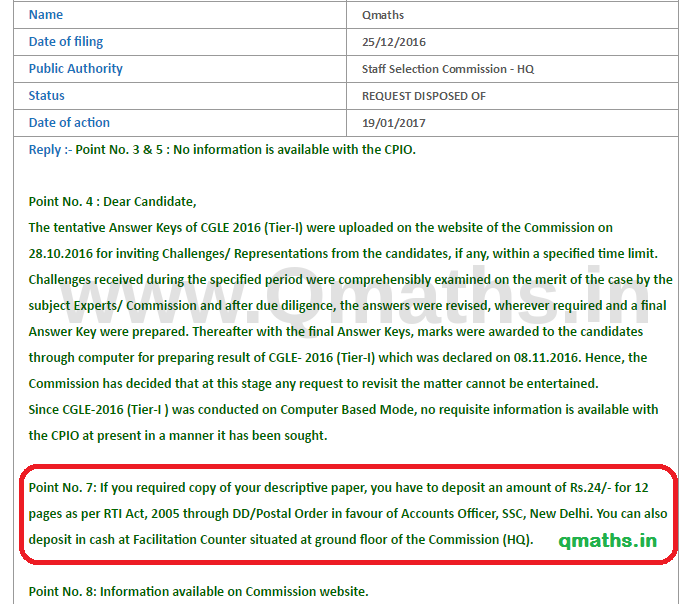 | Name | Qmaths |
|---|---|
| Date of filing | 25/12/2016 |
| Public Authority | Staff Selection Commission - HQ |
| Status | REQUEST DISPOSED OF |
| Date of action | 19/01/2017 |

Reply :- Point No. 3 & 5 : No information is available with the CPIO.

Point No. 4 : Dear Candidate,
The tentative Answer Keys of CGLE 2016 (Tier-I) were uploaded on the website of the Commission on 28.10.2016 for inviting Challenges/ Representations from the candidates, if any, within a specified time limit. Challenges received during the specified period were comprehensibly examined on the merit of the case by the subject Experts/ Commission and after due diligence, the answers were revised, wherever required and a final Answer Key were prepared. Thereafter with the final Answer Keys, marks were awarded to the candidates through computer for preparing result of CGLE- 2016 (Tier-I) which was declared on 08.11.2016. Hence, the Commission has decided that at this stage any request to revisit the matter cannot be entertained.
Since CGLE-2016 (Tier-I ) was conducted on Computer Based Mode, no requisite information is available with the CPIO at present in a manner it has been sought.

www.Qmaths.in

Point No. 7: If you required copy of your descriptive paper, you have to deposit an amount of Rs.24/- for 12 pages as per RTI Act, 2005 through DD/Postal Order in favour of Accounts Officer, SSC, New Delhi. You can also deposit in cash at Facilitation Counter situated at ground floor of the Commission (HQ).

qmaths.in

Point No. 8: Information available on Commission website.